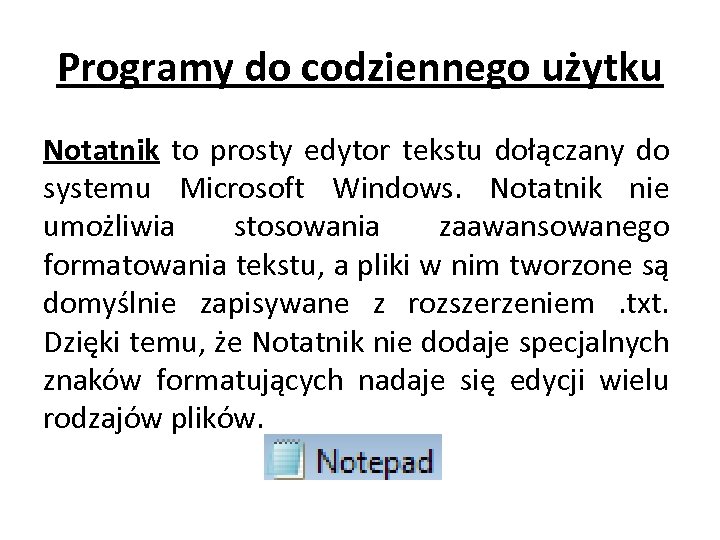 Programy do codziennego użytku

Notatnik to prosty edytor tekstu dołączany do systemu Microsoft Windows. Notatnik nie umożliwia stosowania zaawansowanego formatowania tekstu, a pliki w nim tworzone są domyślnie zapisywane z rozszerzeniem .txt. Dzięki temu, że Notatnik nie dodaje specjalnych znaków formatujących nadaje się edycji wielu rodzajów plików.

Notepad